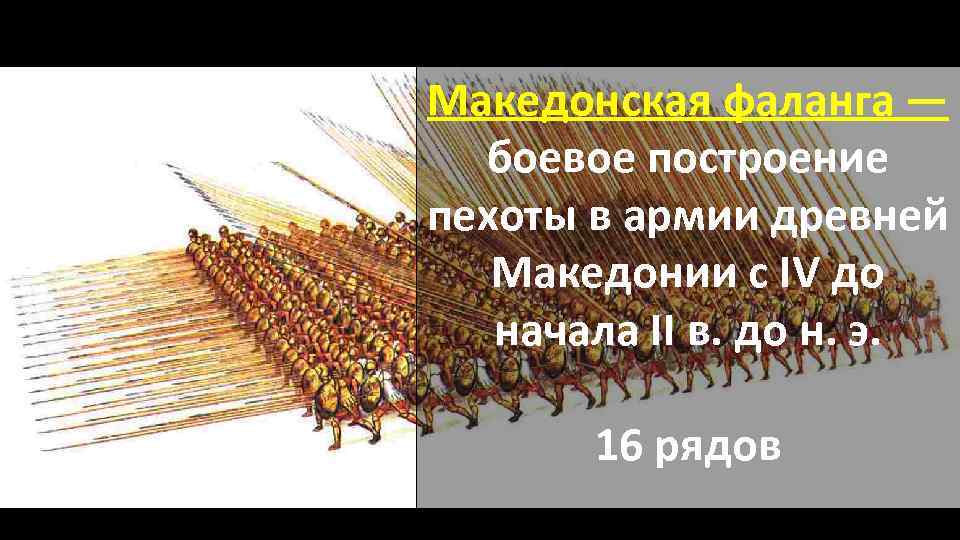 Македонская фаланга — боевое построение пехоты в армии древней Македонии с IV до начала II в. до н. э.

16 рядов